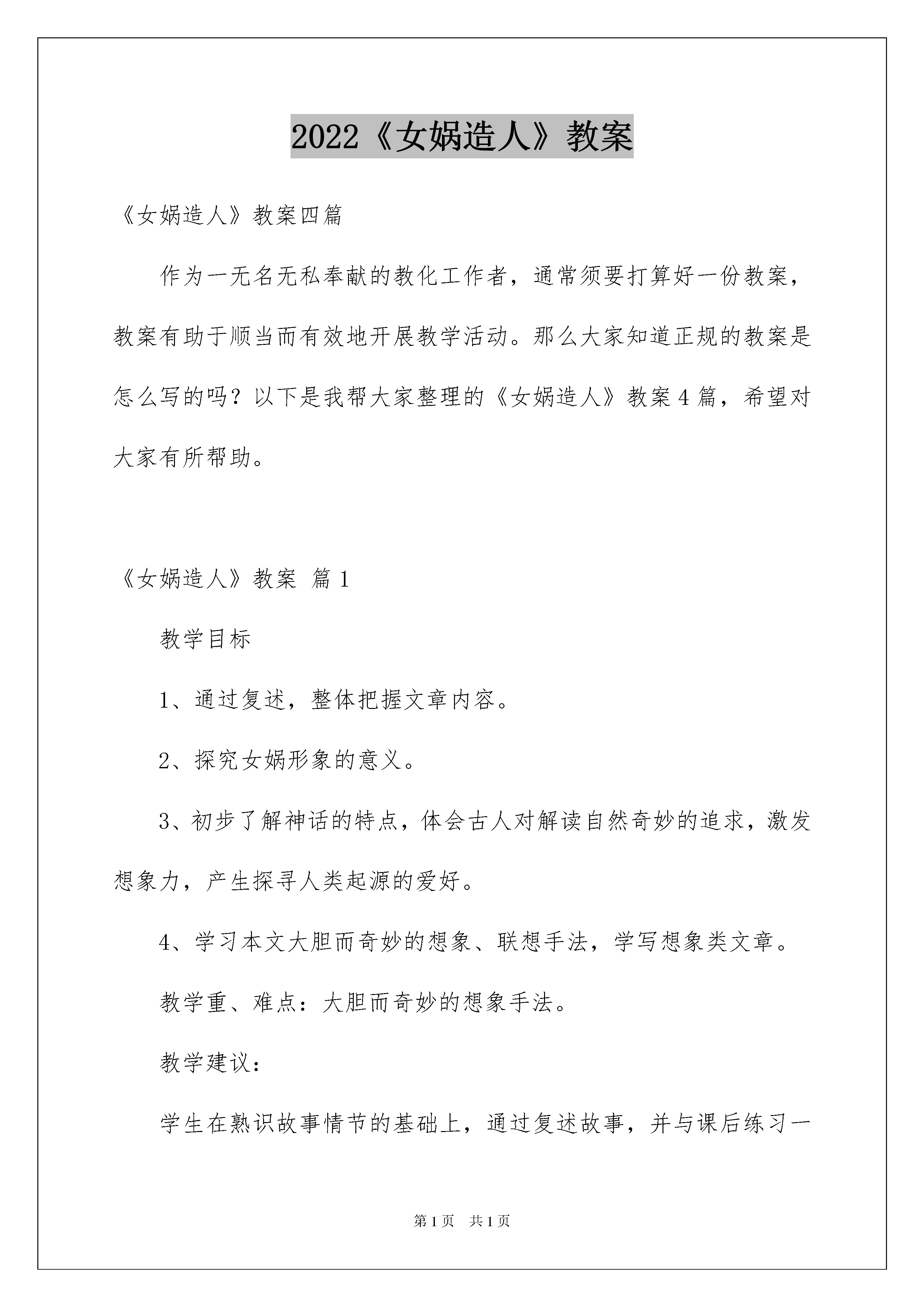 2022《女娲造人》教案

《女娲造人》教案四篇

作为一无名无私奉献的教化工作者，通常须要打算好一份教案，教案有助于顺当而有效地开展教学活动。那么大家知道正规的教案是怎么写的吗？以下是我帮大家整理的《女娲造人》教案4篇，希望对大家有所帮助。

《女娲造人》教案 篇1

教学目标

1、通过复述，整体把握文章内容。

2、探究女娲形象的意义。

3、初步了解神话的特点，体会古人对解读自然奇妙的追求，激发想象力，产生探寻人类起源的爱好。

4、学习本文大胆而奇妙的想象、联想手法，学写想象类文章。

教学重、难点：大胆而奇妙的想象手法。

教学建议：

学生在熟识故事情节的基础上，通过复述故事，并与课后练习一

第1页 共1页